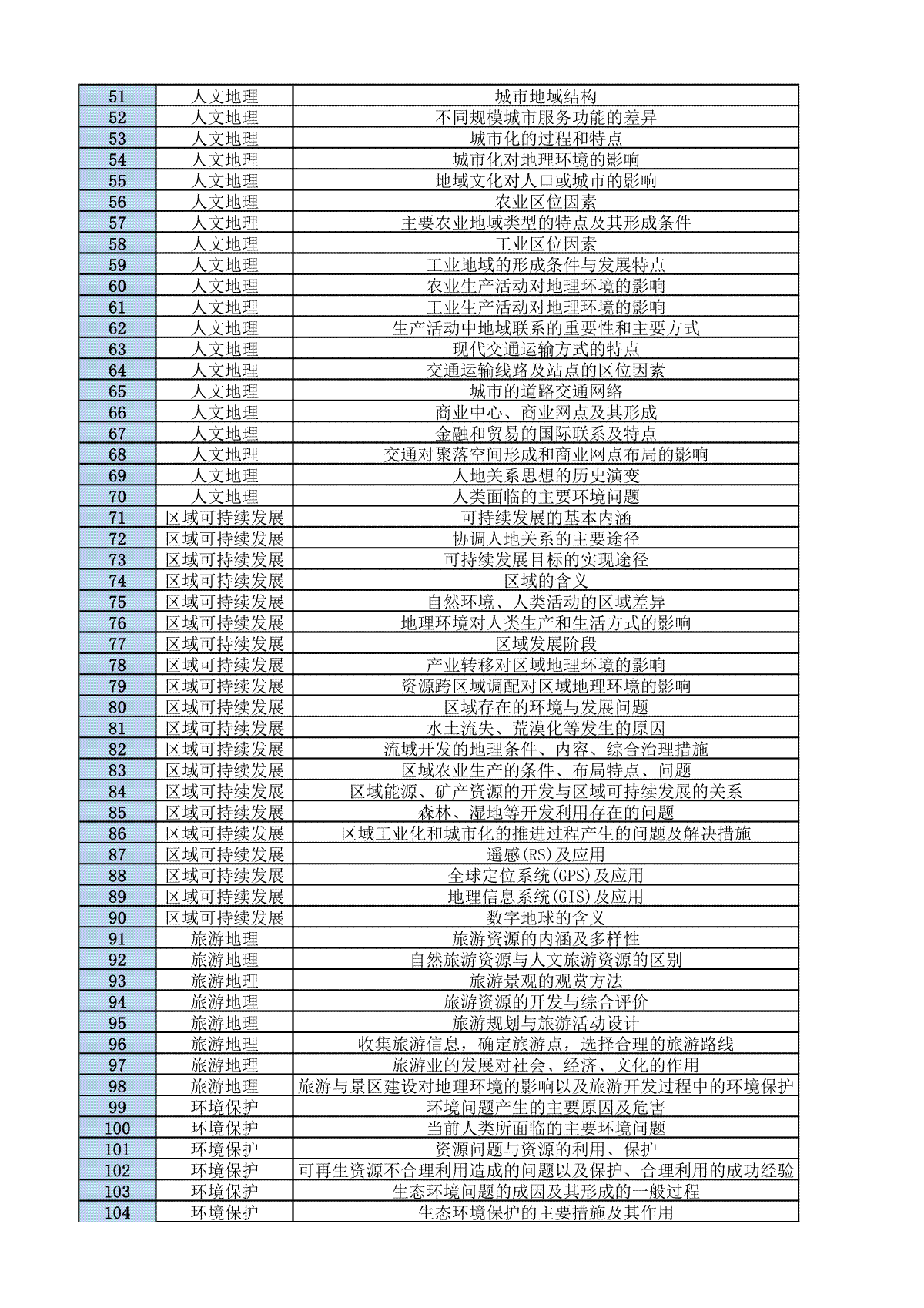 | 51 | 人文地理 | 城市地域结构 |
|---|---|---|
| 52 | 人文地理 | 不同规模城市服务功能的差异 |
| 53 | 人文地理 | 城市化的过程和特点 |
| 54 | 人文地理 | 城市化对地理环境的影响 |
| 55 | 人文地理 | 地域文化对人口或城市的影响 |
| 56 | 人文地理 | 农业区位因素 |
| 57 | 人文地理 | 主要农业地域类型的特点及其形成条件 |
| 58 | 人文地理 | 工业区位因素 |
| 59 | 人文地理 | 工业地域的形成条件与发展特点 |
| 60 | 人文地理 | 农业生产活动对地理环境的影响 |
| 61 | 人文地理 | 工业生产活动对地理环境的影响 |
| 62 | 人文地理 | 生产活动中地域联系的重要性和主要方式 |
| 63 | 人文地理 | 现代交通运输方式的特点 |
| 64 | 人文地理 | 交通运输线路及站点的区位因素 |
| 65 | 人文地理 | 城市的道路交通网络 |
| 66 | 人文地理 | 商业中心、商业网点及其形成 |
| 67 | 人文地理 | 金融和贸易的国际联系及特点 |
| 68 | 人文地理 | 交通对聚落空间形成和商业网点布局的影响 |
| 69 | 人文地理 | 人地关系思想的历史演变 |
| 70 | 人文地理 | 人类面临的主要环境问题 |
| 71 | 区域可持续发展 | 可持续发展的基本内涵 |
| 72 | 区域可持续发展 | 协调人地关系的主要途径 |
| 73 | 区域可持续发展 | 可持续发展目标的实现途径 |
| 74 | 区域可持续发展 | 区域的含义 |
| 75 | 区域可持续发展 | 自然环境、人类活动的区域差异 |
| 76 | 区域可持续发展 | 地理环境对人类生产和生活方式的影响 |
| 77 | 区域可持续发展 | 区域发展阶段 |
| 78 | 区域可持续发展 | 产业转移对区域地理环境的影响 |
| 79 | 区域可持续发展 | 资源跨区域调配对区域地理环境的影响 |
| 80 | 区域可持续发展 | 区域存在的环境与发展问题 |
| 81 | 区域可持续发展 | 水土流失、荒漠化等发生的原因 |
| 82 | 区域可持续发展 | 流域开发的地理条件、内容、综合治理措施 |
| 83 | 区域可持续发展 | 区域农业生产的条件、布局特点、问题 |
| 84 | 区域可持续发展 | 区域能源、矿产资源的开发与区域可持续发展的关系 |
| 85 | 区域可持续发展 | 森林、湿地等开发利用存在的问题 |
| 86 | 区域可持续发展 | 区域工业化和城市化的推进过程产生的问题及解决措施 |
| 87 | 区域可持续发展 | 遥感(RS)及应用 |
| 88 | 区域可持续发展 | 全球定位系统(GPS)及应用 |
| 89 | 区域可持续发展 | 地理信息系统(GIS)及应用 |
| 90 | 区域可持续发展 | 数字地球的含义 |
| 91 | 旅游地理 | 旅游资源的内涵及多样性 |
| 92 | 旅游地理 | 自然旅游资源与人文旅游资源的区别 |
| 93 | 旅游地理 | 旅游景观的观赏方法 |
| 94 | 旅游地理 | 旅游资源的开发与综合评价 |
| 95 | 旅游地理 | 旅游规划与旅游活动设计 |
| 96 | 旅游地理 | 收集旅游信息，确定旅游点，选择合理的旅游路线 |
| 97 | 旅游地理 | 旅游业的发展对社会、经济、文化的作用 |
| 98 | 旅游地理 | 旅游与景区建设对地理环境的影响以及旅游开发过程中的环境保护 |
| 99 | 环境保护 | 环境问题产生的主要原因及危害 |
| 100 | 环境保护 | 当前人类所面临的主要环境问题 |
| 101 | 环境保护 | 资源问题与资源的利用、保护 |
| 102 | 环境保护 | 可再生资源不合理利用造成的问题以及保护、合理利用的成功经验 |
| 103 | 环境保护 | 生态环境问题的成因及其形成的一般过程 |
| 104 | 环境保护 | 生态环境保护的主要措施及其作用 |